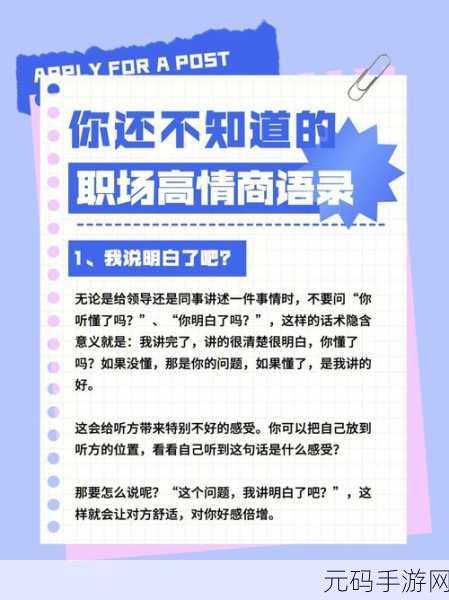 APPLY FOR A POST

你还不知道的
职场高情商语录

1、我说明白了吧？

无论是给领导还是同事讲述一件事情时，不要问“你听懂了吗？”、“你明白了吗？”，这样的话术隐含意义就是：我讲完了，讲的很清楚很明白，你懂了吗？如果没懂，那是你的问题，如果懂了，是我讲的好。

这会给听方带来特别不好的感受。你可以把自己放到听方的位置，看看自己听到这句话是什么感受？

那要怎么说呢？“这个问题，我讲明白了吧？”，这样就会让对方舒适，对你好感倍增。

元码手游网